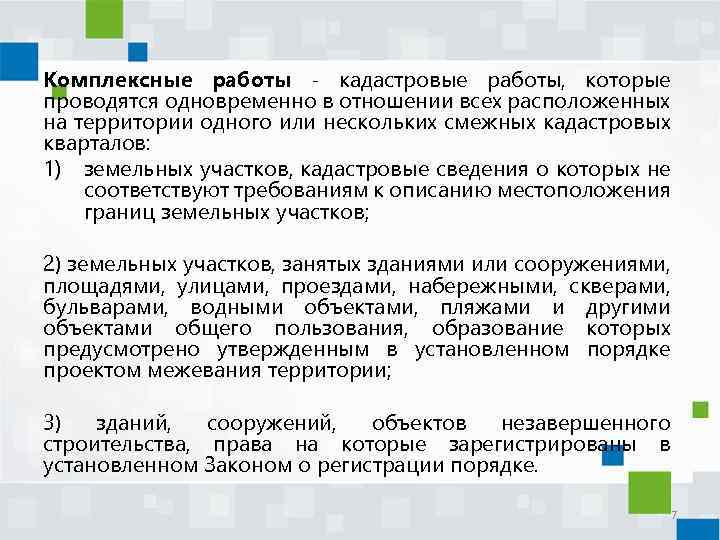 Комплексные работы - кадастровые работы, которые проводятся одновременно в отношении всех расположенных на территории одного или нескольких смежных кадастровых кварталов:

1) земельных участков, кадастровые сведения о которых не соответствуют требованиям к описанию местоположения границ земельных участков;

2) земельных участков, занятых зданиями или сооружениями, площадями, улицами, проездами, набережными, скверами, бульварами, водными объектами, пляжами и другими объектами общего пользования, образование которых предусмотрено утвержденным в установленном порядке проектом межевания территории;

3) зданий, сооружений, объектов незавершенного строительства, права на которые зарегистрированы в установленном Законом о регистрации порядке.

7